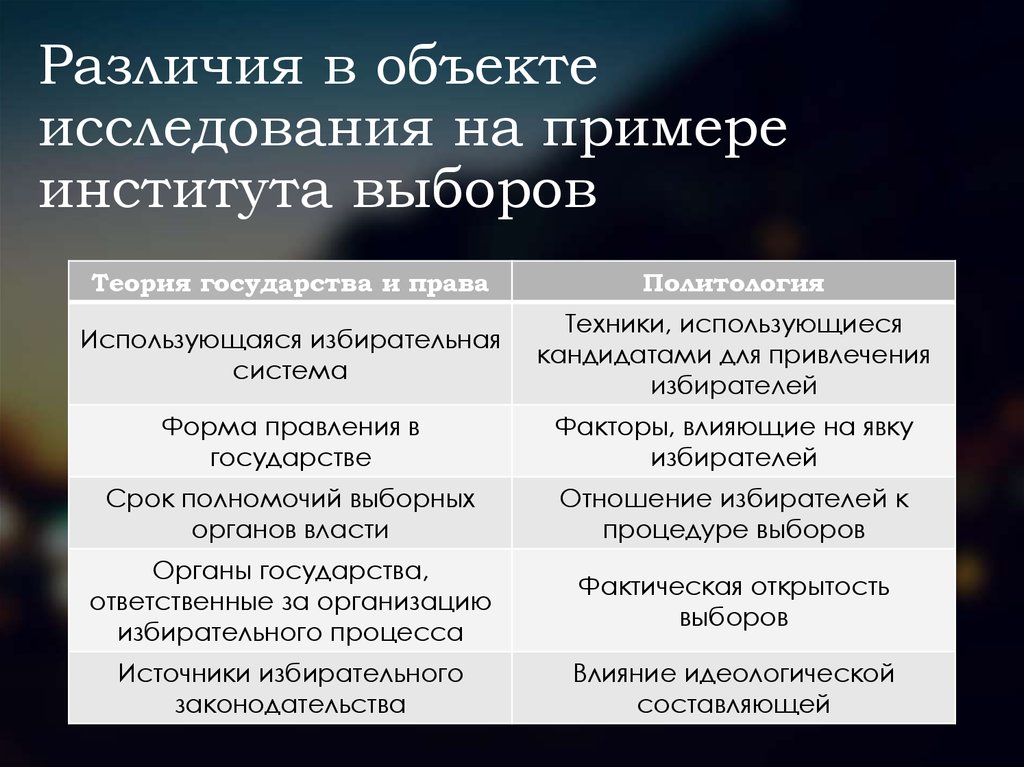 Различия в объекте исследования на примере института выборов

| Теория государства и права | Политология |
|---|---|
| Использующаяся избирательная система | Техники, использующиеся кандидатами для привлечения избирателей |
| Форма правления в государстве | Факторы, влияющие на явку избирателей |
| Срок полномочий выборных органов власти | Отношение избирателей к процедуре выборов |
| Органы государства, ответственные за организацию избирательного процесса | Фактическая открытость выборов |
| Источники избирательного законодательства | Влияние идеологической составляющей |